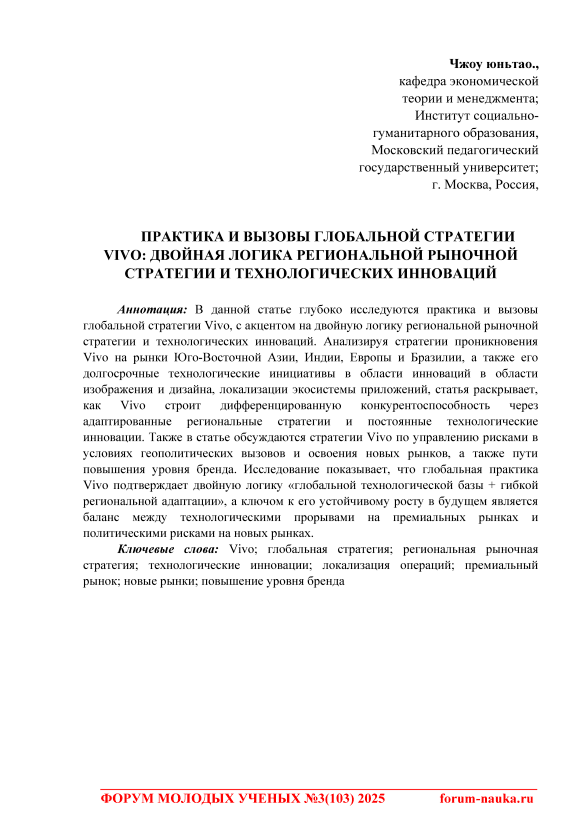 Чжоу юньтао.,
кафедра экономической теории и менеджмента;
Институт социально-гуманитарного образования,
Московский педагогический государственный университет;
г. Москва, Россия,

ПРАКТИКА И ВЫЗОВЫ ГЛОБАЛЬНОЙ СТРАТЕГИИ VIVO: ДВОЙНАЯ ЛОГИКА РЕГИОНАЛЬНОЙ РЫНОЧНОЙ СТРАТЕГИИ И ТЕХНОЛОГИЧЕСКИХ ИННОВАЦИЙ

Аннотация: В данной статье глубоко исследуются практика и вызовы глобальной стратегии Vivo, с акцентом на двойную логику региональной рыночной стратегии и технологических инноваций. Анализируя стратегии проникновения Vivo на рынки Юго-Восточной Азии, Индии, Европы и Бразилии, а также его долгосрочные технологические инициативы в области инноваций в области изображения и дизайна, локализации экосистемы приложений, статья раскрывает, как Vivo строит дифференцированную конкурентоспособность через адаптированные региональные стратегии и постоянные технологические инновации. Также в статье обсуждаются стратегии Vivo по управлению рисками в условиях геополитических вызовов и освоения новых рынков, а также пути повышения уровня бренда. Исследование показывает, что глобальная практика Vivo подтверждает двойную логику «глобальной технологической базы + гибкой региональной адаптации», а ключом к его устойчивому росту в будущем является баланс между технологическими прорывами на премиальных рынках и политическими рисками на новых рынках.

Ключевые слова: Vivo; глобальная стратегия; региональная рыночная стратегия; технологические инновации; локализация операций; премиальный рынок; новые рынки; повышение уровня бренда

ФОРУМ МОЛОДЫХ УЧЕНЫХ №3(103) 2025 forum-nauka.ru